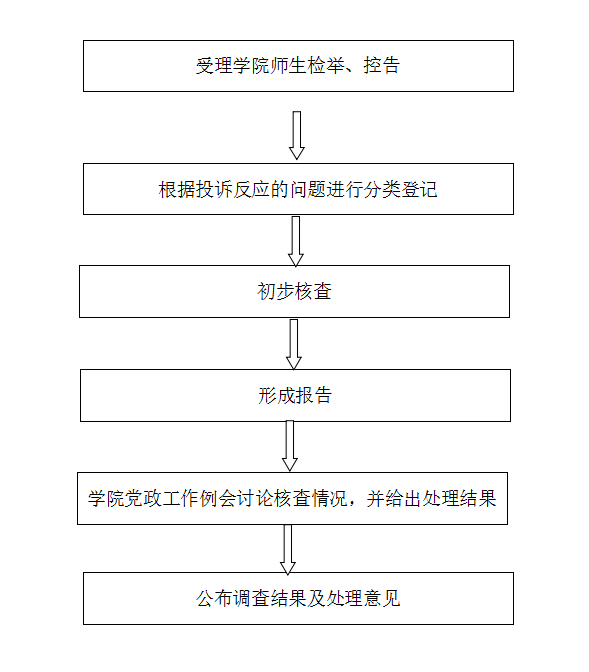 受理学院师生检举、控告

根据投诉反应的问题进行分类登记

初步核查

形成报告

学院党政工作例会讨论核查情况，并给出处理结果

公布调查结果及处理意见